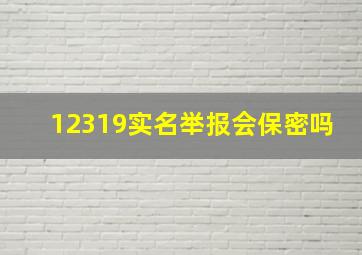 12319实名举报会保密吗